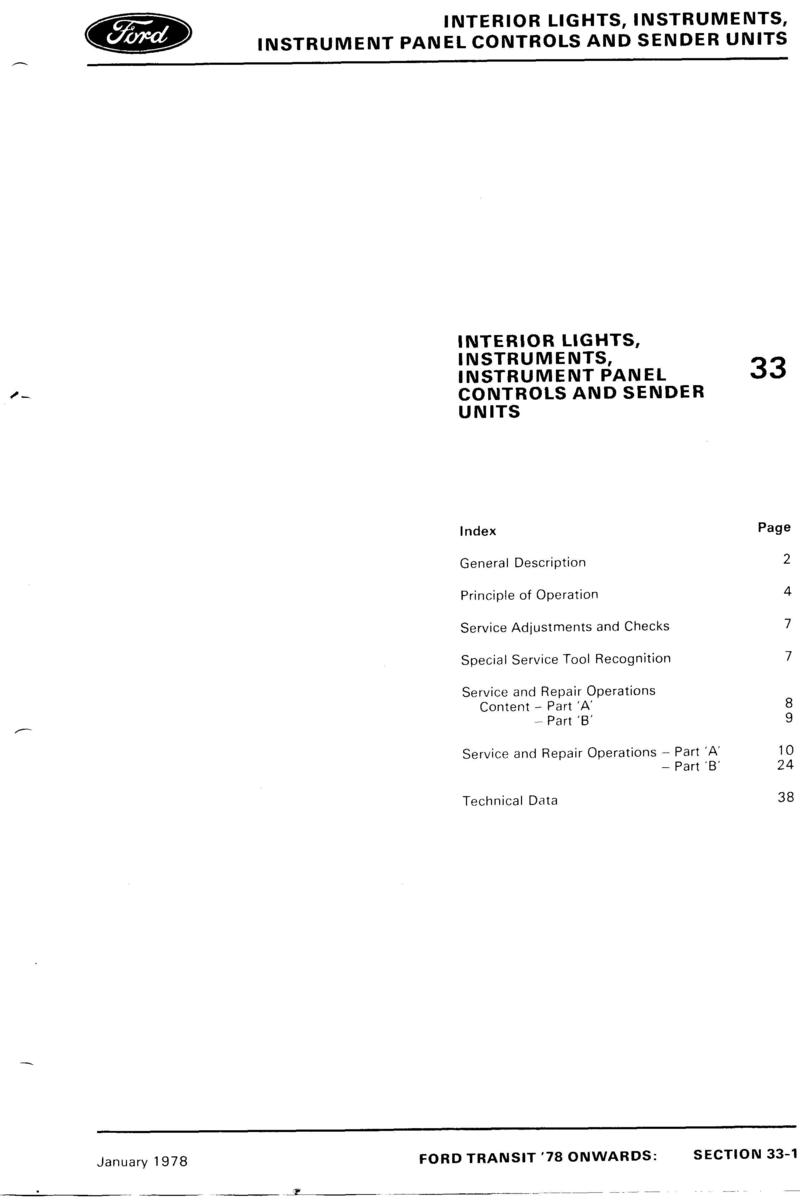 Ford

INTERIOR LIGHTS, INSTRUMENTS, INSTRUMENT PANEL CONTROLS AND SENDER UNITS

INTERIOR LIGHTS, INSTRUMENTS, INSTRUMENT PANEL CONTROLS AND SENDER UNITS

33

| Index | Page |
|---|---|
| General Description | 2 |
| Principle of Operation | 4 |
| Service Adjustments and Checks | 7 |
| Special Service Tool Recognition | 7 |
| Service and Repair Operations Content – Part 'A' | 8 |
| – Part 'B' | 9 |
| Service and Repair Operations – Part 'A' | 10 |
| – Part 'B' | 24 |
| Technical Data | 38 |

January 1978

FORD TRANSIT '78 ONWARDS:

SECTION 33-1